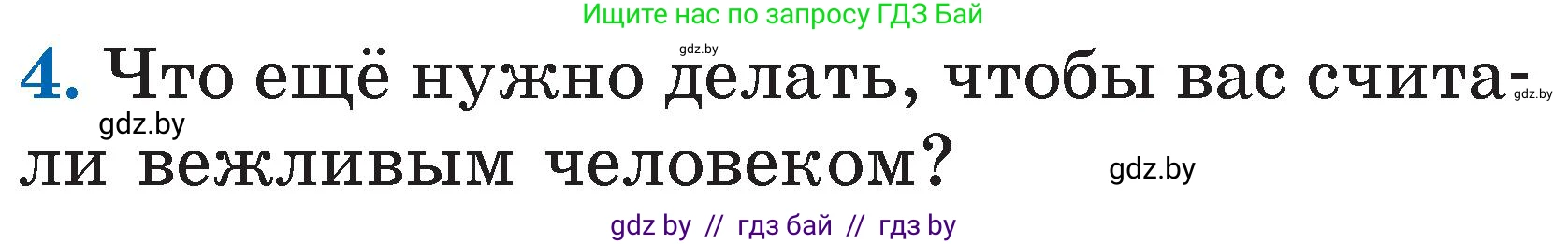 Ищите нас по запросу ГДЗ Бай

gdz.by

4. Что ещё нужно делать, чтобы вас считали вежливым человеком?

gdz.by

gdz.by

gdz.by

gdz by // гдз бай // гдз by